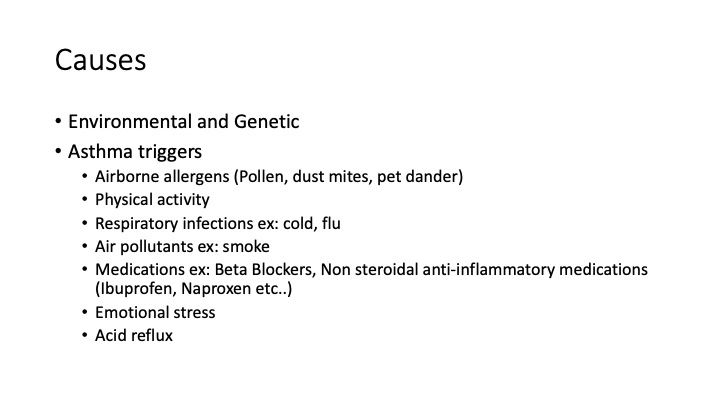 Causes

• Environmental and Genetic
• Asthma triggers
• Airborne allergens (Pollen, dust mites, pet dander)
• Physical activity
• Respiratory infections ex: cold, flu
• Air pollutants ex: smoke
• Medications ex: Beta Blockers, Non steroidal anti-inflammatory medications (Ibuprofen, Naproxen etc..)
• Emotional stress
• Acid reflux